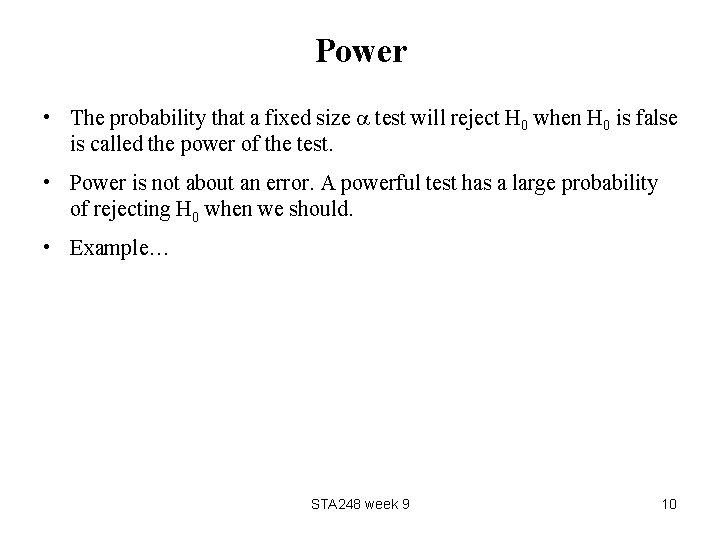 Power

• The probability that a fixed size $\alpha$ test will reject $H_0$ when $H_0$ is false is called the power of the test.

• Power is not about an error. A powerful test has a large probability of rejecting $H_0$ when we should.

• Example…

STA248 week 9

10